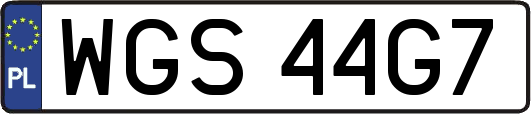 PL
WGS 44G7